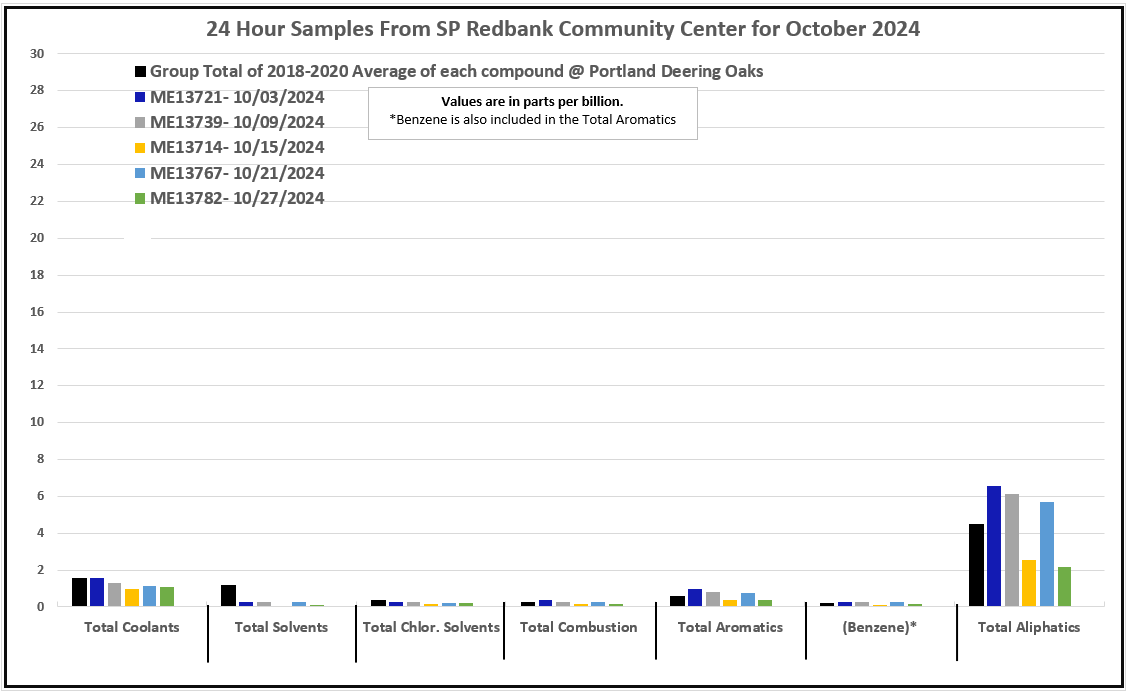 24 Hour Samples From SP Redbank Community Center for October 2024

Group Total of 2018-2020 Average of each compound @ Portland Deering Oaks
ME13721- 10/03/2024
ME13739- 10/09/2024
ME13714- 10/15/2024
ME13767- 10/21/2024
ME13782- 10/27/2024

Values are in parts per billion.
*Benzene is also included in the Total Aromatics

30
28
26
24
22
20
18
16
14
12
10
8
6
4
2
0

Total Coolants
Total Solvents
Total Chlor. Solvents
Total Combustion
Total Aromatics
(Benzene)*
Total Aliphatics